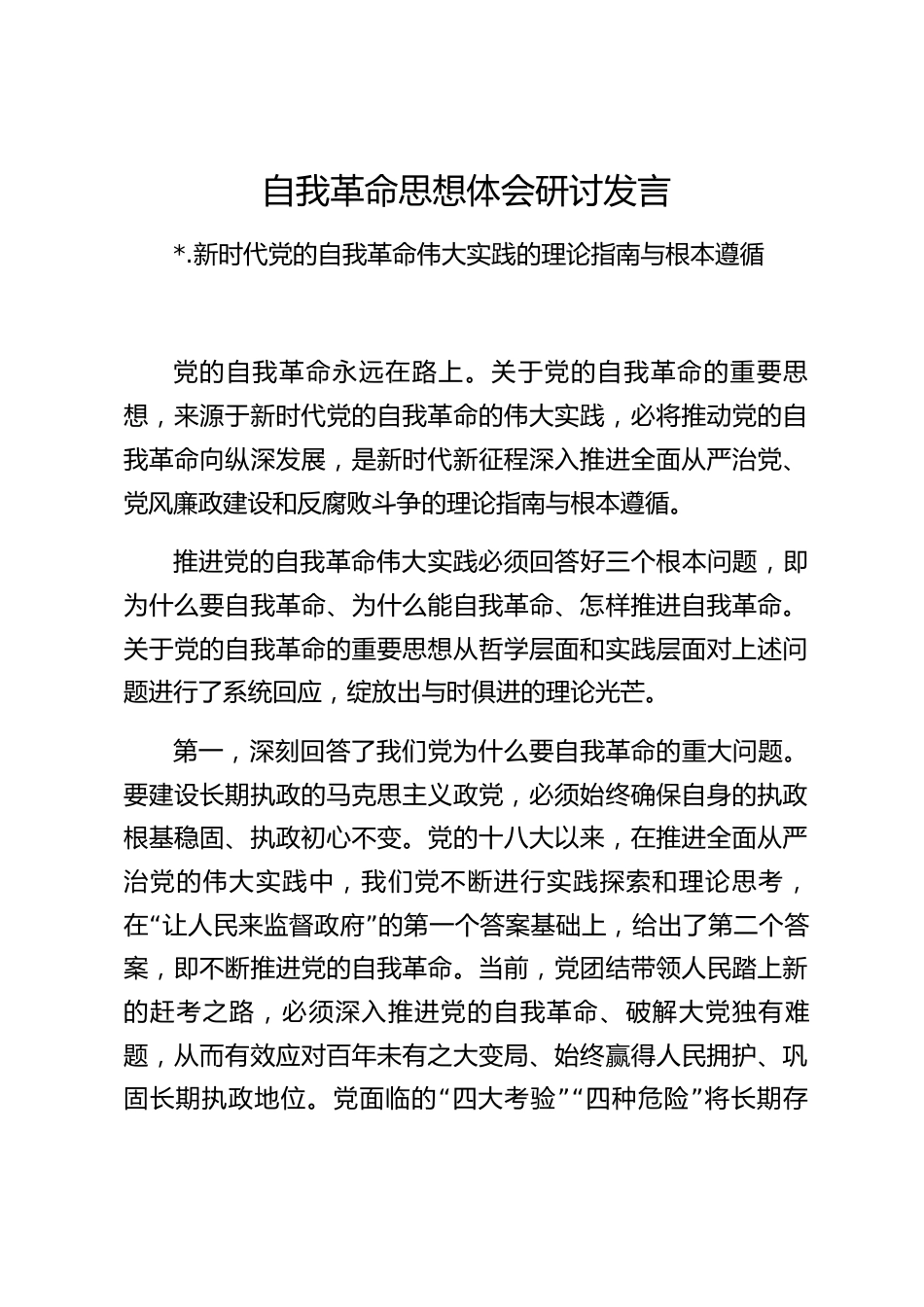 自我革命思想体会研讨发言

*.新时代党的自我革命伟大实践的理论指南与根本遵循

党的自我革命永远在路上。关于党的自我革命的重要思想，来源于新时代党的自我革命的伟大实践，必将推动党的自我革命向纵深发展，是新时代新征程深入推进全面从严治党、党风廉政建设和反腐败斗争的理论指南与根本遵循。

推进党的自我革命伟大实践必须回答好三个根本问题，即为什么要自我革命、为什么能自我革命、怎样推进自我革命。关于党的自我革命的重要思想从哲学层面和实践层面对上述问题进行了系统回应，绽放出与时俱进的理论光芒。

第一，深刻回答了我们党为什么要自我革命的重大问题。要建设长期执政的马克思主义政党，必须始终确保自身的执政根基稳固、执政初心不变。党的十八大以来，在推进全面从严治党的伟大实践中，我们党不断进行实践探索和理论思考，在“让人民来监督政府”的第一个答案基础上，给出了第二个答案，即不断推进党的自我革命。当前，党团结带领人民踏上新的赶考之路，必须深入推进党的自我革命、破解大党独有难题，从而有效应对百年未有之大变局、始终赢得人民拥护、巩固长期执政地位。党面临的“四大考验”“四种危险”将长期存